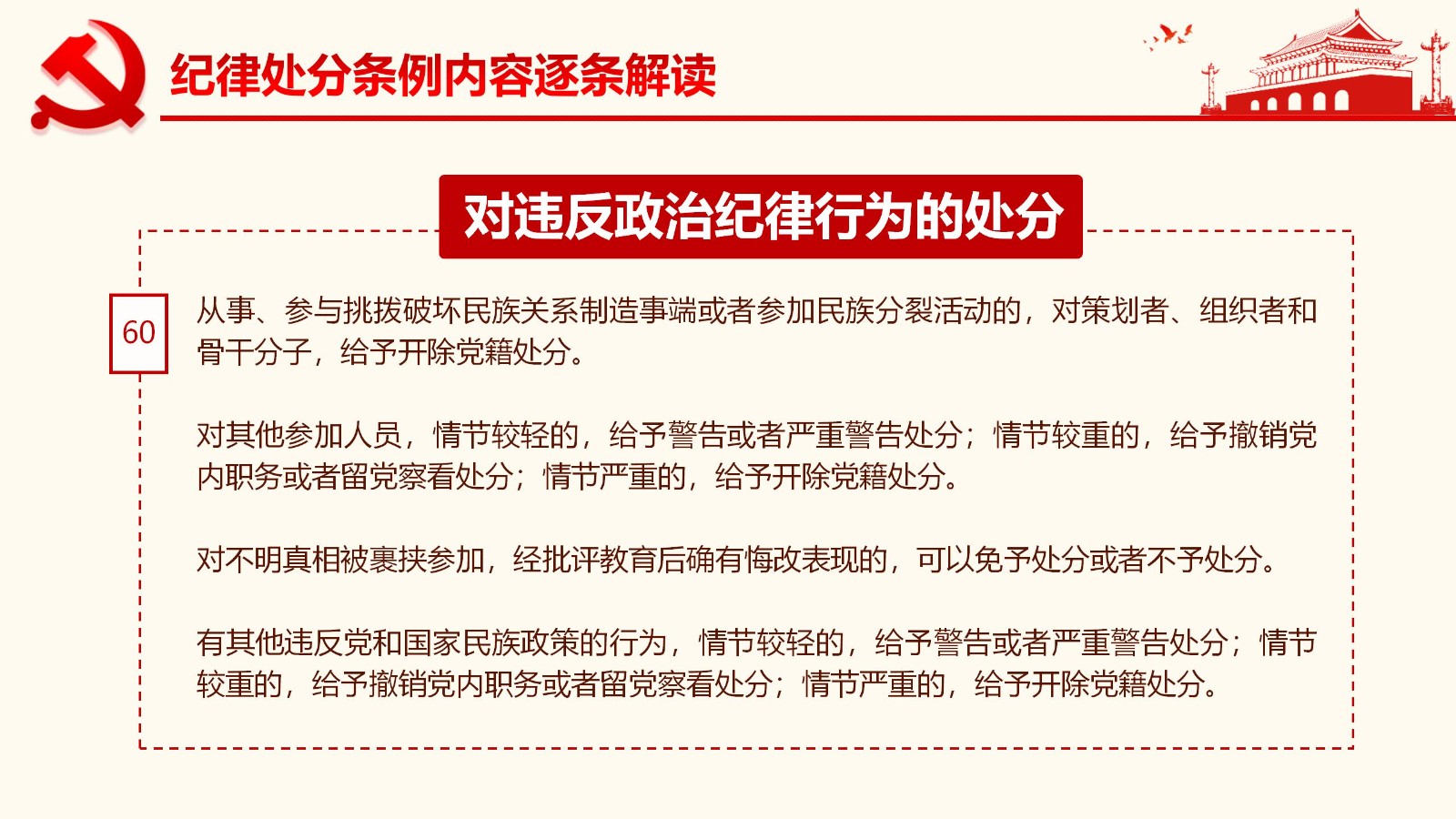 纪律处分条例内容逐条解读

对违反政治纪律行为的处分

60

从事、参与挑拨破坏民族关系制造事端或者参加民族分裂活动的，对策划者、组织者和骨干分子，给予开除党籍处分。

对其他参加人员，情节较轻的，给予警告或者严重警告处分；情节较重的，给予撤销党内职务或者留党察看处分；情节严重的，给予开除党籍处分。

对不明真相被裹挟参加，经批评教育后确有悔改表现的，可以免予处分或者不予处分。

有其他违反党和国家民族政策的行为，情节较轻的，给予警告或者严重警告处分；情节较重的，给予撤销党内职务或者留党察看处分；情节严重的，给予开除党籍处分。